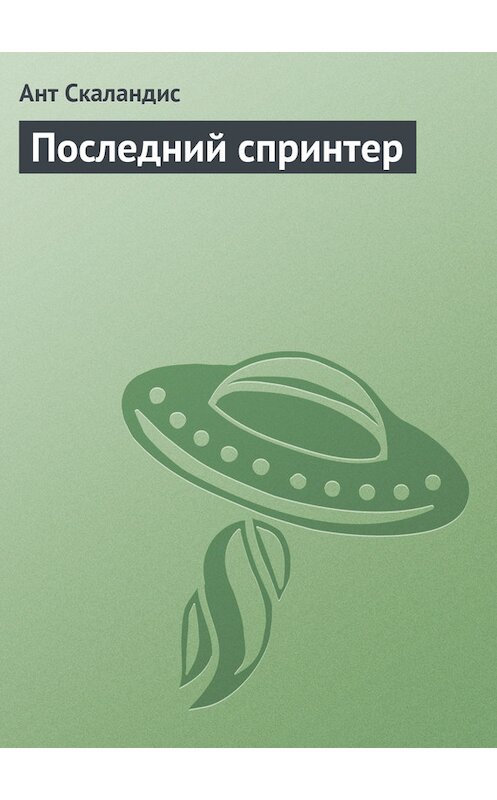 Ант Скаландис

Последний спринтер